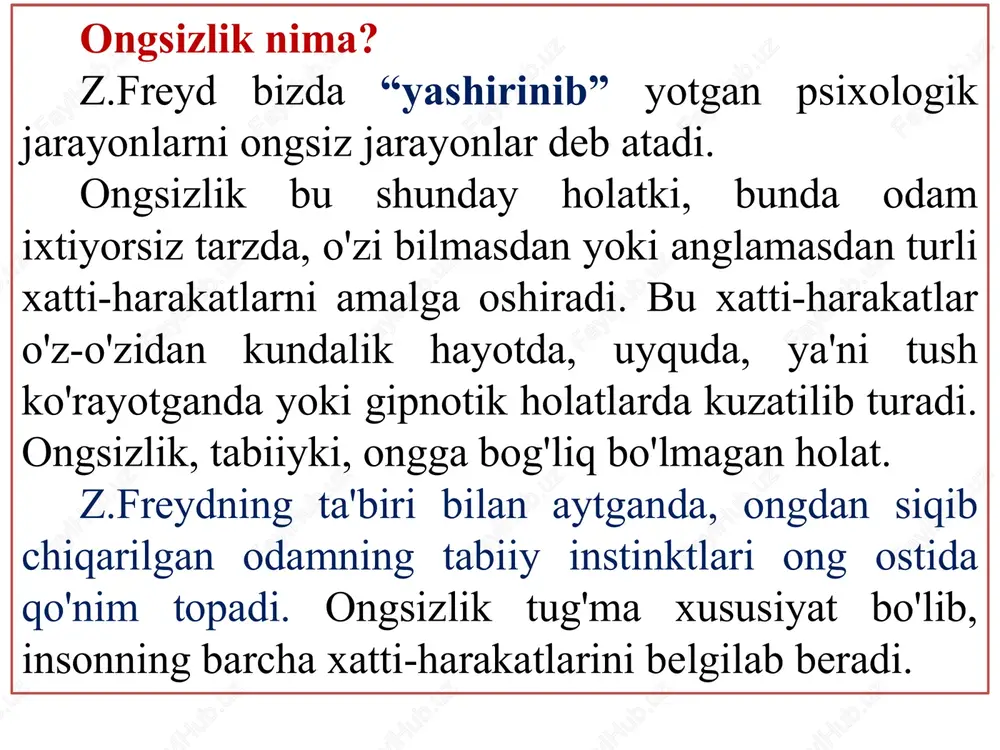 Ongsizlik nima?

Z.Freyd bizda “yashirinib” yotgan psixologik jarayonlarni ongsiz jarayonlar deb atadi.

Ongsizlik bu shunday holatki, bunda odam ixtiyorsiz tarzda, o'zi bilmasdan yoki anglamasdan turli xatti-harakatlarni amalga oshiradi. Bu xatti-harakatlar o'z-o'zidan kundalik hayotda, uyquda, ya'ni tush ko'rayotganda yoki gipnotik holatlarda kuzatilib turadi. Ongsizlik, tabiiyki, ongga bog'liq bo'lmagan holat.

Z.Freydning ta'biri bilan aytganda, ongdan siqib chiqarilgan odamning tabiiy instinktlari ong ostida qo'nim topadi. Ongsizlik tug'ma xususiyat bo'lib, insonning barcha xatti-harakatlarini belgilab beradi.